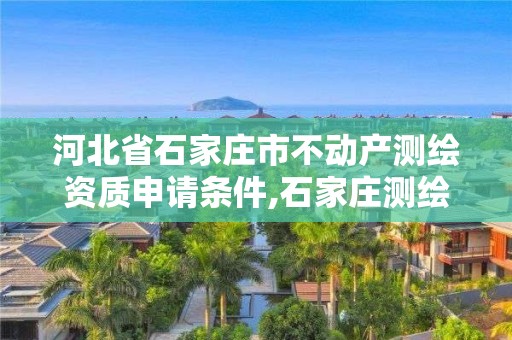 河北省石家庄市不动产测绘资质申请条件,石家庄测绘